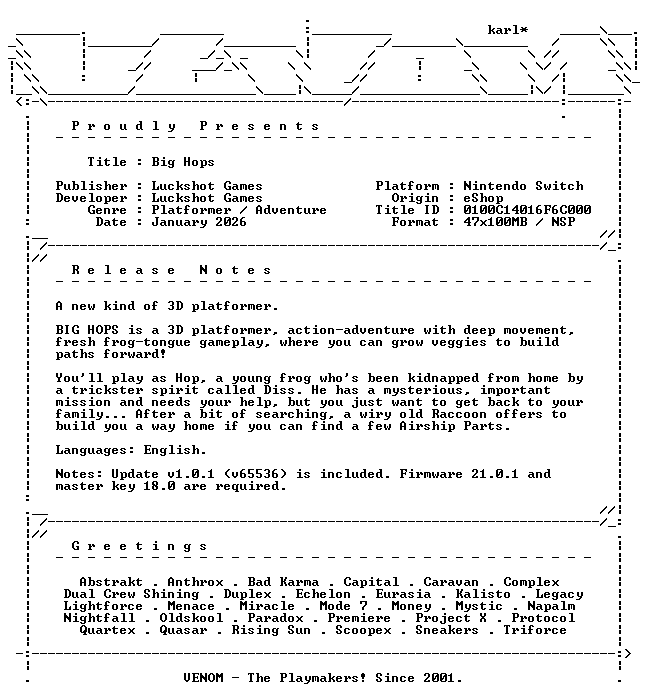 karl*

Proudly Presents

Title : Big Hops

Publisher : Luckshot Games
Developer : Luckshot Games
Genre : Platformer / Adventure
Date : January 2026

Platform : Nintendo Switch
Origin : eShop
Title ID : 0100C14016F6C000
Format : 47x100MB / NSP

Release Notes

A new kind of 3D platformer.

BIG HOPS is a 3D platformer, action-adventure with deep movement, fresh frog-tongue gameplay, where you can grow veggies to build paths forward!

You'll play as Hop, a young frog who's been kidnapped from home by a trickster spirit called Diss. He has a mysterious, important mission and needs your help, but you just want to get back to your family... After a bit of searching, a wiry old Raccoon offers to build you a way home if you can find a few Airship Parts.

Languages: English.

Notes: Update v1.0.1 (v65536) is included. Firmware 21.0.1 and master key 18.0 are required.

Greetings

Abstrakt . Anthrox . Bad Karma . Capital . Caravan . Complex
Dual Crew Shining . Duplex . Echelon . Eurasia . Kalisto . Legacy
Lightforce . Menace . Miracle . Mode 7 . Money . Mystic . Napalm
Nightfall . Oldskool . Paradox . Premiere . Project X . Protocol
Quartex . Quasar . Rising Sun . Scoopex . Sneakers . Triforce

VENOM - The Playmakers! Since 2001.